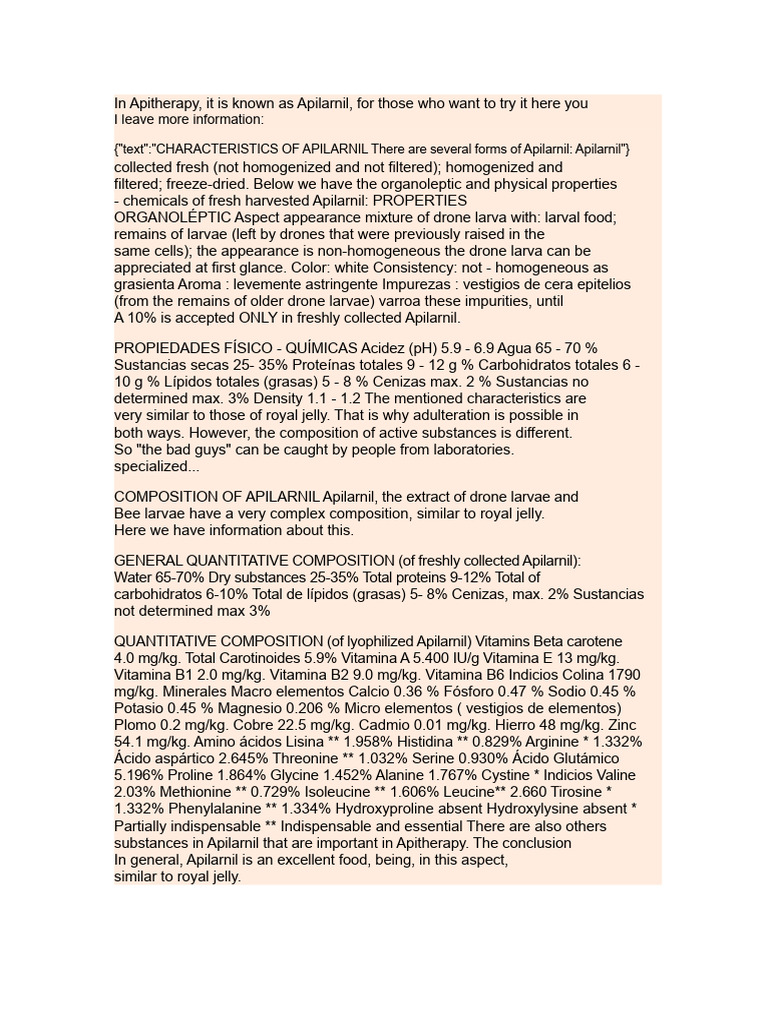 In Apitherapy, it is known as Apilarnil, for those who want to try it here you I leave more information:

{"text":"CHARACTERISTICS OF APILARNIL There are several forms of Apilarnil: Apilarnil"} collected fresh (not homogenized and not filtered); homogenized and filtered; freeze-dried. Below we have the organoleptic and physical properties - chemicals of fresh harvested Apilarnil: PROPERTIES ORGANOLÉPTIC Aspect appearance mixture of drone larva with: larval food; remains of larvae (left by drones that were previously raised in the same cells); the appearance is non-homogeneous the drone larva can be appreciated at first glance. Color: white Consistency: not - homogeneous as grasienta Aroma : levemente astringente Impurezas : vestigios de cera epitelios (from the remains of older drone larvae) varroa these impurities, until A 10% is accepted ONLY in freshly collected Apilarnil.

PROPIEDADES FÍSICO - QUÍMICAS Acidez (pH) 5.9 - 6.9 Agua 65 - 70 % Sustancias secas 25- 35% Proteínas totales 9 - 12 g % Carbohidratos totales 6 - 10 g % Lípidos totales (grasas) 5 - 8 % Cenizas max. 2 % Sustancias no determined max. 3% Density 1.1 - 1.2 The mentioned characteristics are very similar to those of royal jelly. That is why adulteration is possible in both ways. However, the composition of active substances is different. So "the bad guys" can be caught by people from laboratories. specialized...

COMPOSITION OF APILARNIL Apilarnil, the extract of drone larvae and Bee larvae have a very complex composition, similar to royal jelly. Here we have information about this.

GENERAL QUANTITATIVE COMPOSITION (of freshly collected Apilarnil): Water 65-70% Dry substances 25-35% Total proteins 9-12% Total of carbohidratos 6-10% Total de lípidos (grasas) 5- 8% Cenizas, max. 2% Sustancias not determined max 3%

QUANTITATIVE COMPOSITION (of lyophilized Apilarnil) Vitamins Beta carotene 4.0 mg/kg. Total Carotinoides 5.9% Vitamina A 5.400 IU/g Vitamina E 13 mg/kg. Vitamina B1 2.0 mg/kg. Vitamina B2 9.0 mg/kg. Vitamina B6 Indicios Colina 1790 mg/kg. Minerales Macro elementos Calcio 0.36 % Fósforo 0.47 % Sodio 0.45 % Potasio 0.45 % Magnesio 0.206 % Micro elementos ( vestigios de elementos) Plomo 0.2 mg/kg. Cobre 22.5 mg/kg. Cadmio 0.01 mg/kg. Hierro 48 mg/kg. Zinc 54.1 mg/kg. Amino ácidos Lisina ** 1.958% Histidina ** 0.829% Arginine * 1.332% Ácido aspártico 2.645% Threonine ** 1.032% Serine 0.930% Ácido Glutámico 5.196% Proline 1.864% Glycine 1.452% Alanine 1.767% Cystine * Indicios Valine 2.03% Methionine ** 0.729% Isoleucine ** 1.606% Leucine** 2.660 Tirosine * 1.332% Phenylalanine ** 1.334% Hydroxyproline absent Hydroxylysine absent * Partially indispensable ** Indispensable and essential There are also others substances in Apilarnil that are important in Apitherapy. The conclusion In general, Apilarnil is an excellent food, being, in this aspect, similar to royal jelly.